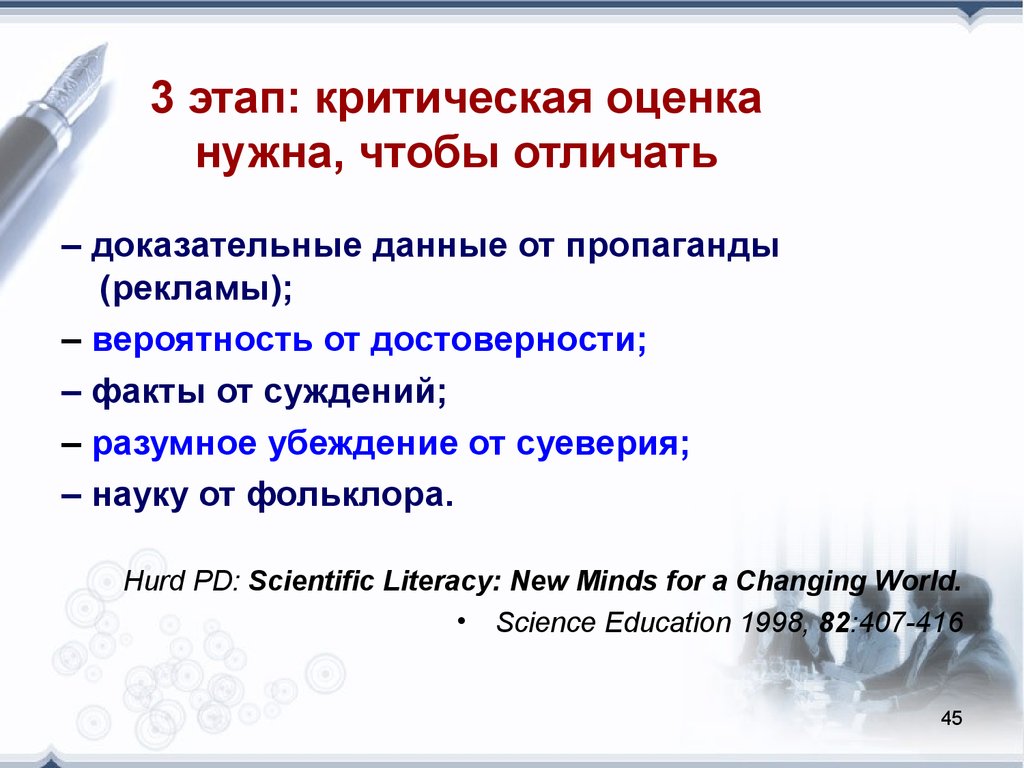 3 этап: критическая оценка нужна, чтобы отличать

– доказательные данные от пропаганды (рекламы);

– вероятность от достоверности;

– факты от суждений;

– разумное убеждение от суеверия;

– науку от фольклора.

Hurd PD: Scientific Literacy: New Minds for a Changing World.

• Science Education 1998, 82:407-416

45